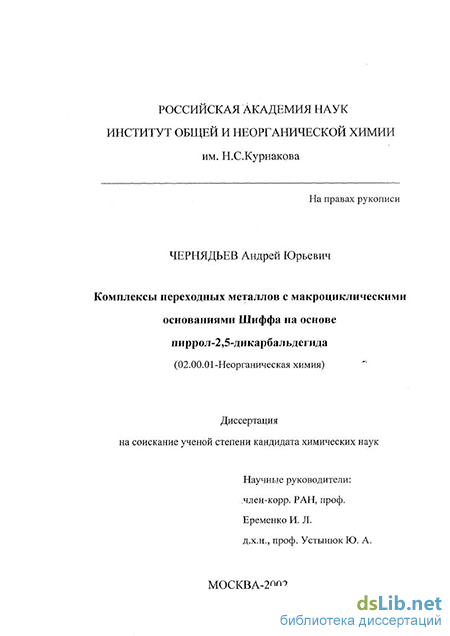 РОССИЙСКАЯ АКАДЕМИЯ НАУК
ИНСТИТУТ ОБЩЕЙ И НЕОРГАНИЧЕСКОЙ ХИМИИ
им. Н.С.Курнакова

На правах рукописи

ЧЕРНЯДЬЕВ Андрей Юрьевич

Комплексы переходных металлов с макроциклическими основаниями Шиффа на основе пиррол-2,5-дикарбальдегида
(02.00.01-Неорганическая химия)

Диссертация
на соискание ученой степени кандидата химических наук

Научные руководители:
член-корр. РАН, проф.
Еременко И. Л.
д.х.н., проф. Устынюк Ю. А.

МОСКВА-2002

dsLib.net
библиотека диссертаций